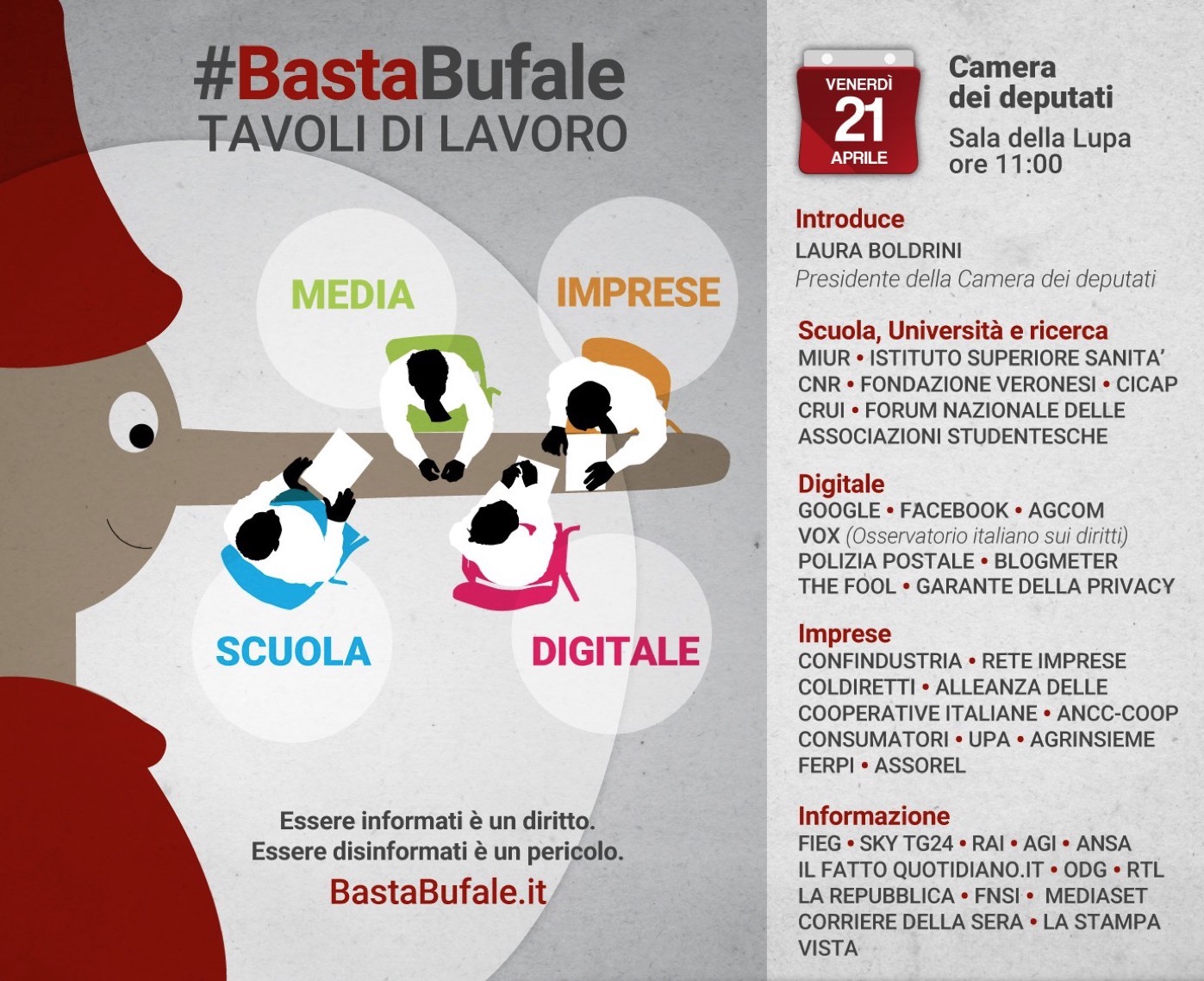 #BastaBufale
TAVOLI DI LAVORO

MEDIA

IMPRESE

SCUOLA

DIGITALE

Essere informati è un diritto.
Essere disinformati è un pericolo.

BastaBufale.it

VENERDÌ
21
APRILE

Camera
dei deputati
Sala della Lupa
ore 11:00

Introduce
LAURA BOLDRINI
Presidente della Camera dei deputati

Scuola, Università e ricerca
MIUR • ISTITUTO SUPERIORE SANITA'
CNR • FONDAZIONE VERONESI • CICAP
CRUI • FORUM NAZIONALE DELLE ASSOCIAZIONI STUDENTESCHE

Digitale
GOOGLE • FACEBOOK • AGCOM
VOX (Osservatorio italiano sui diritti)
POLIZIA POSTALE • BLOGMETER
THE FOOL • GARANTE DELLA PRIVACY

Imprese
CONFINDUSTRIA • RETE IMPRESE
COLDIRETTI • ALLEANZA DELLE COOPERATIVE ITALIANE • ANCC-COOP
CONSUMATORI • UPA • AGRINSIEME
FERPI • ASSOREL

Informazione
FIEG • SKY TG24 • RAI • AGI • ANSA
IL FATTO QUOTIDIANO.IT • ODG • RTL
LA REPUBBLICA • FNSI • MEDIASET
CORRIERE DELLA SERA • LA STAMPA
VISTA